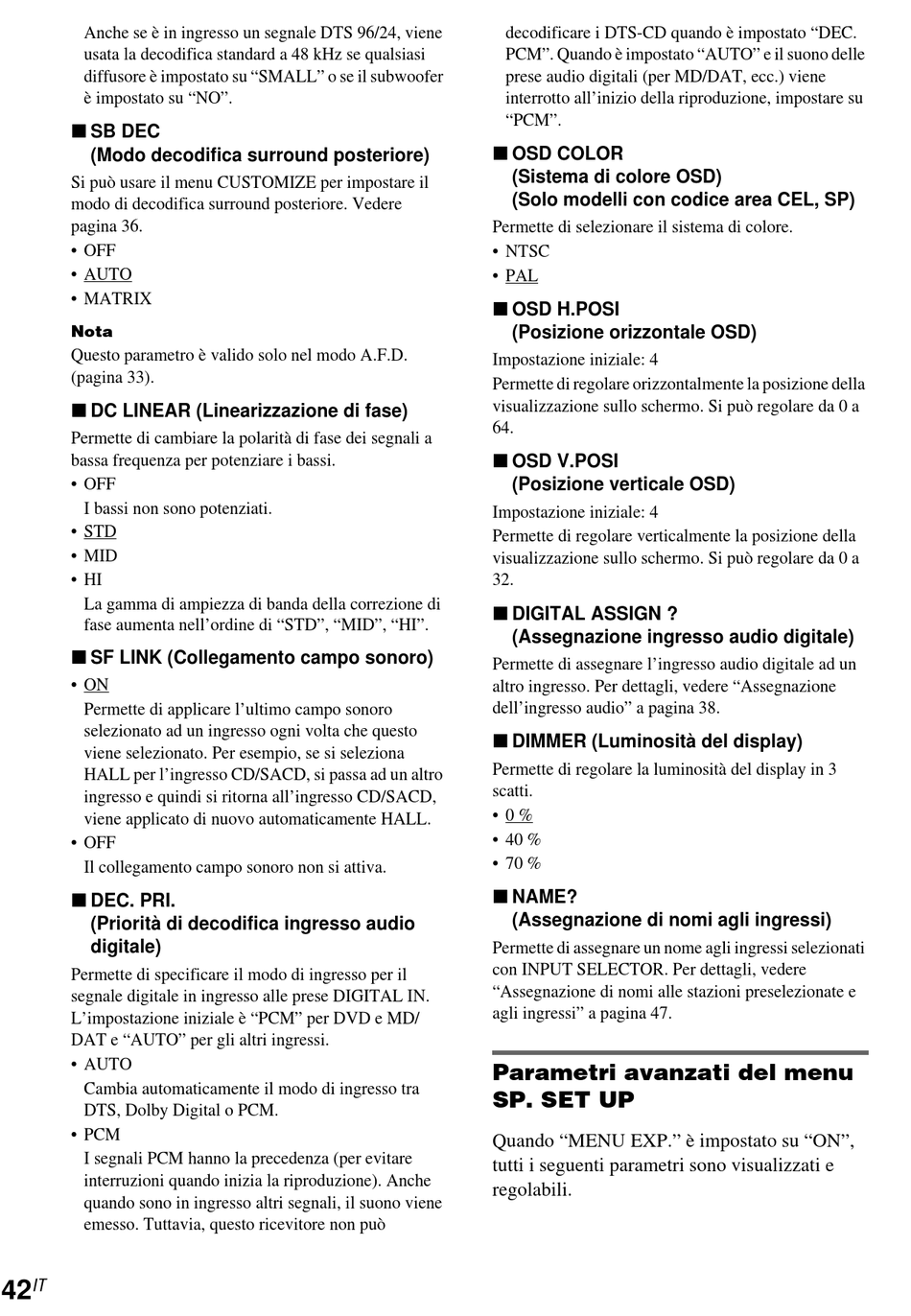 Anche se è in ingresso un segnale DTS 96/24, viene usata la decodifica standard a 48 kHz se qualsiasi diffusore è impostato su “SMALL” o se il subwoofer è impostato su “NO”.

■ SB DEC (Modo decodifica surround posteriore)

Si può usare il menu CUSTOMIZE per impostare il modo di decodifica surround posteriore. Vedere pagina 36.

• OFF
• AUTO
• MATRIX

Nota

Questo parametro è valido solo nel modo A.F.D. (pagina 33).

■ DC LINEAR (Linearizzazione di fase)

Permette di cambiare la polarità di fase dei segnali a bassa frequenza per potenziare i bassi.

• OFF
I bassi non sono potenziati.
• STD
• MID
• HI
La gamma di ampiezza di banda della correzione di fase aumenta nell’ordine di “STD”, “MID”, “HI”.

■ SF LINK (Collegamento campo sonoro)

• ON
Permette di applicare l’ultimo campo sonoro selezionato ad un ingresso ogni volta che questo viene selezionato. Per esempio, se si seleziona HALL per l’ingresso CD/SACD, si passa ad un altro ingresso e quindi si ritorna all’ingresso CD/SACD, viene applicato di nuovo automaticamente HALL.
• OFF
Il collegamento campo sonoro non si attiva.

■ DEC. PRI. (Priorità di decodifica ingresso audio digitale)

Permette di specificare il modo di ingresso per il segnale digitale in ingresso alle prese DIGITAL IN. L’impostazione iniziale è “PCM” per DVD e MD/DAT e “AUTO” per gli altri ingressi.

• AUTO
Cambia automaticamente il modo di ingresso tra DTS, Dolby Digital o PCM.
• PCM
I segnali PCM hanno la precedenza (per evitare interruzioni quando inizia la riproduzione). Anche quando sono in ingresso altri segnali, il suono viene emesso. Tuttavia, questo ricevitore non può decodificare i DTS-CD quando è impostato “DEC. PCM”. Quando è impostato “AUTO” e il suono delle prese audio digitali (per MD/DAT, ecc.) viene interrotto all’inizio della riproduzione, impostare su “PCM”.

■ OSD COLOR (Sistema di colore OSD) (Solo modelli con codice area CEL, SP)

Permette di selezionare il sistema di colore.

• NTSC
• PAL

■ OSD H.POSI (Posizione orizzontale OSD)

Impostazione iniziale: 4

Permette di regolare orizzontalmente la posizione della visualizzazione sullo schermo. Si può regolare da 0 a 64.

■ OSD V.POSI (Posizione verticale OSD)

Impostazione iniziale: 4

Permette di regolare verticalmente la posizione della visualizzazione sullo schermo. Si può regolare da 0 a 32.

■ DIGITAL ASSIGN ? (Assegnazione ingresso audio digitale)

Permette di assegnare l’ingresso audio digitale ad un altro ingresso. Per dettagli, vedere “Assegnazione dell’ingresso audio” a pagina 38.

■ DIMMER (Luminosità del display)

Permette di regolare la luminosità del display in 3 scatti.

• 0 %
• 40 %
• 70 %

■ NAME? (Assegnazione di nomi agli ingressi)

Permette di assegnare un nome agli ingressi selezionati con INPUT SELECTOR. Per dettagli, vedere “Assegnazione di nomi alle stazioni preselezionate e agli ingressi” a pagina 47.

Parametri avanzati del menu SP. SET UP

Quando “MENU EXP.” è impostato su “ON”, tutti i seguenti parametri sono visualizzati e regolabili.

42$^{IT}$